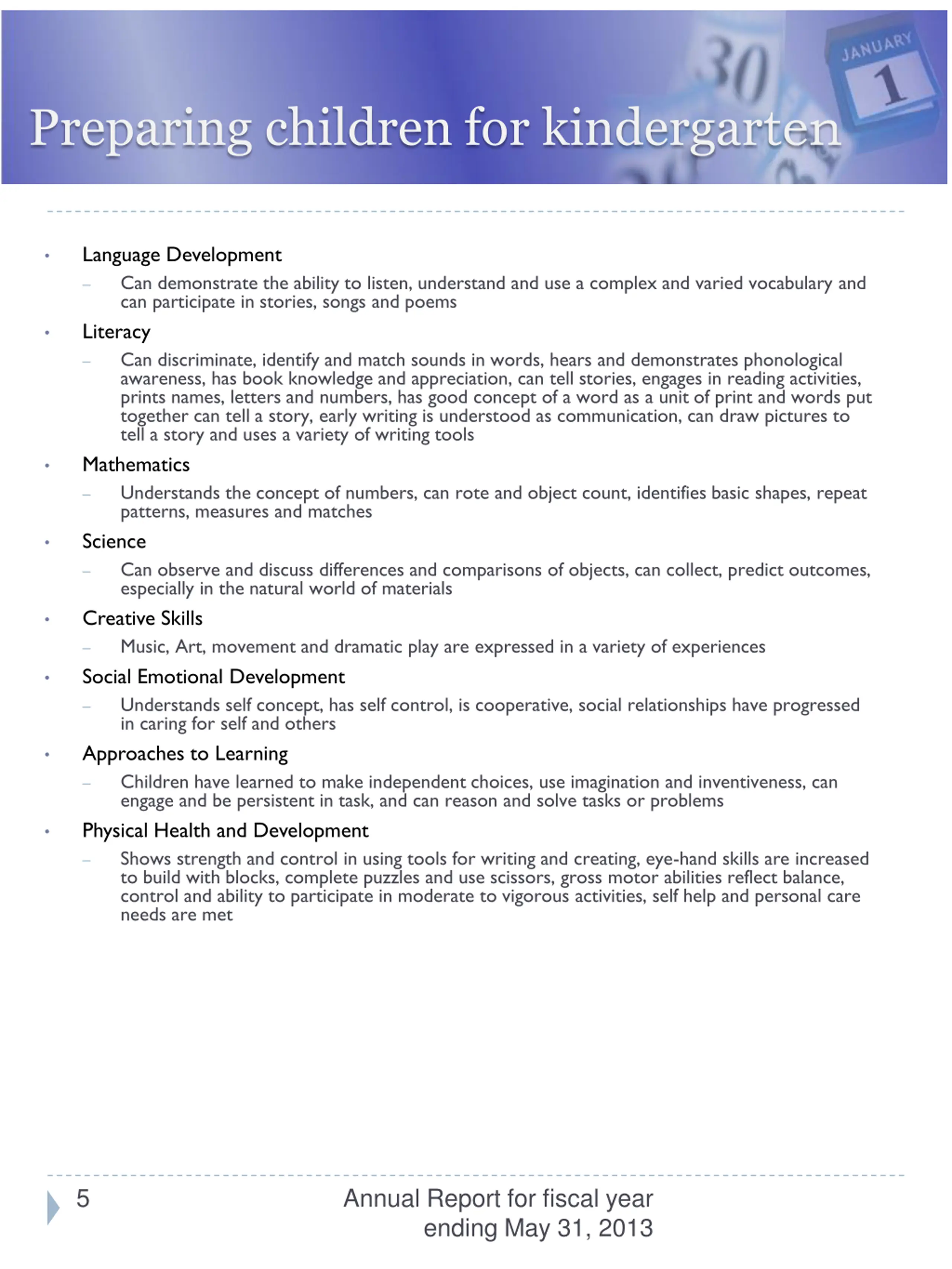 30

JANUARY
1

Preparing children for kindergarten

• Language Development
– Can demonstrate the ability to listen, understand and use a complex and varied vocabulary and can participate in stories, songs and poems

• Literacy
– Can discriminate, identify and match sounds in words, hears and demonstrates phonological awareness, has book knowledge and appreciation, can tell stories, engages in reading activities, prints names, letters and numbers, has good concept of a word as a unit of print and words put together can tell a story, early writing is understood as communication, can draw pictures to tell a story and uses a variety of writing tools

• Mathematics
– Understands the concept of numbers, can rote and object count, identifies basic shapes, repeat patterns, measures and matches

• Science
– Can observe and discuss differences and comparisons of objects, can collect, predict outcomes, especially in the natural world of materials

• Creative Skills
– Music, Art, movement and dramatic play are expressed in a variety of experiences

• Social Emotional Development
– Understands self concept, has self control, is cooperative, social relationships have progressed in caring for self and others

• Approaches to Learning
– Children have learned to make independent choices, use imagination and inventiveness, can engage and be persistent in task, and can reason and solve tasks or problems

• Physical Health and Development
– Shows strength and control in using tools for writing and creating, eye-hand skills are increased to build with blocks, complete puzzles and use scissors, gross motor abilities reflect balance, control and ability to participate in moderate to vigorous activities, self help and personal care needs are met

5

Annual Report for fiscal year ending May 31, 2013